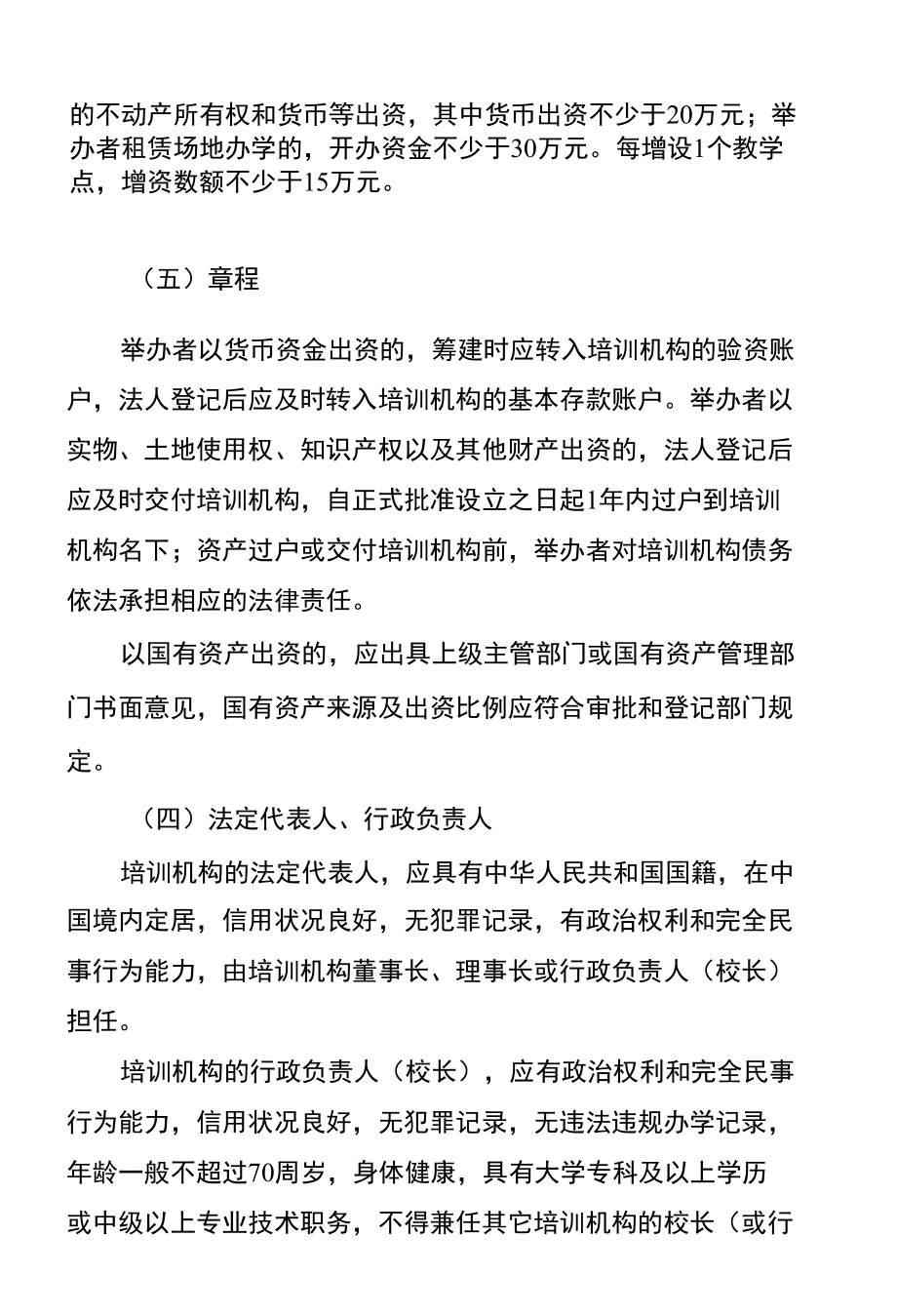 的不动产所有权和货币等出资，其中货币出资不少于20万元；举办者租赁场地办学的，开办资金不少于30万元。每增设1个教学点，增资数额不少于15万元。

（五）章程

举办者以货币资金出资的，筹建时应转入培训机构的验资账户，法人登记后应及时转入培训机构的基本存款账户。举办者以实物、土地使用权、知识产权以及其他财产出资的，法人登记后应及时交付培训机构，自正式批准设立之日起1年内过户到培训机构名下；资产过户或交付培训机构前，举办者对培训机构债务依法承担相应的法律责任。

以国有资产出资的，应出具上级主管部门或国有资产管理部门书面意见，国有资产来源及出资比例应符合审批和登记部门规定。

（四）法定代表人、行政负责人

培训机构的法定代表人，应具有中华人民共和国国籍，在中国境内定居，信用状况良好，无犯罪记录，有政治权利和完全民事行为能力，由培训机构董事长、理事长或行政负责人（校长）担任。

培训机构的行政负责人（校长），应有政治权利和完全民事行为能力，信用状况良好，无犯罪记录，无违法违规办学记录，年龄一般不超过70周岁，身体健康，具有大学专科及以上学历或中级以上专业技术职务，不得兼任其它培训机构的校长（或行